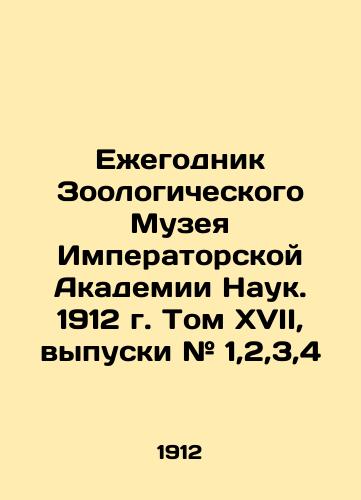 Ежегодник Зоологического Музея Императорской Академии Наук. 1912 г. Том XVII, выпуски № 1,2,3,4

1912